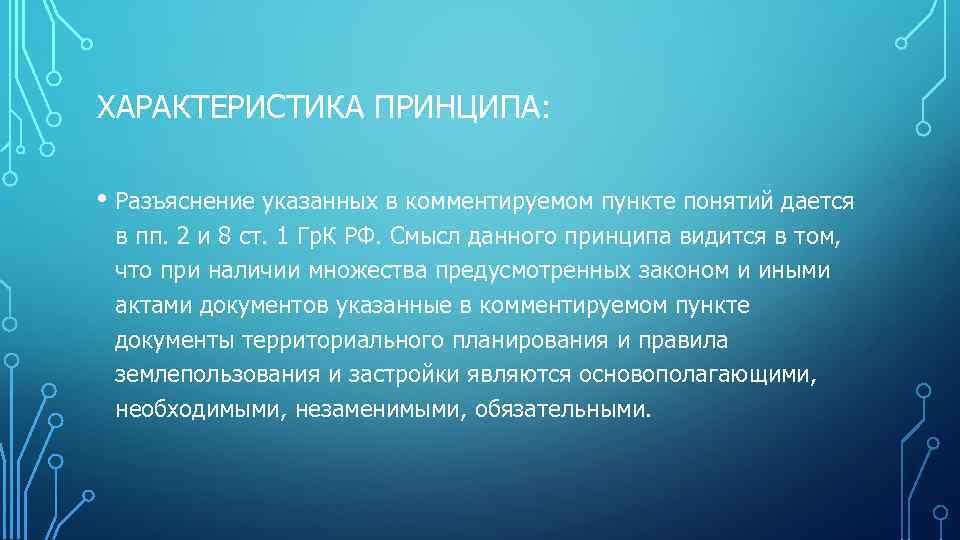 ХАРАКТЕРИСТИКА ПРИНЦИПА:

• Разъяснение указанных в комментируемом пункте понятий дается в пп. 2 и 8 ст. 1 ГрК РФ. Смысл данного принципа видится в том, что при наличии множества предусмотренных законом и иными актами документов указанные в комментируемом пункте документы территориального планирования и правила землепользования и застройки являются основополагающими, необходимыми, незаменимыми, обязательными.